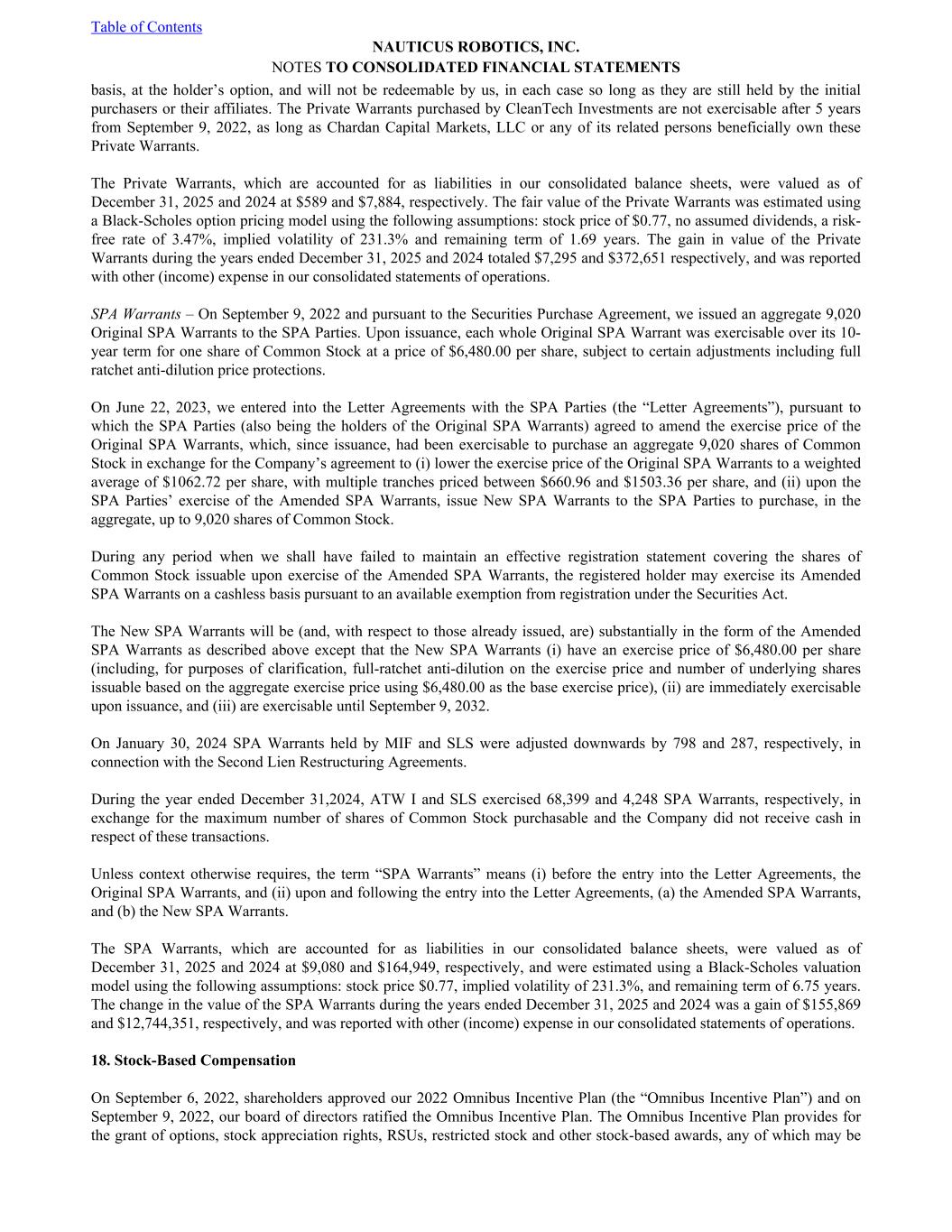 Table of Contents

NAUTICUS ROBOTICS, INC.

NOTES TO CONSOLIDATED FINANCIAL STATEMENTS

basis, at the holder's option, and will not be redeemable by us, in each case so long as they are still held by the initial purchasers or their affiliates. The Private Warrants purchased by CleanTech Investments are not exercisable after 5 years from September 9, 2022, as long as Chardan Capital Markets, LLC or any of its related persons beneficially own these Private Warrants.

The Private Warrants, which are accounted for as liabilities in our consolidated balance sheets, were valued as of December 31, 2025 and 2024 at \$589 and \$7,884, respectively. The fair value of the Private Warrants was estimated using a Black-Scholes option pricing model using the following assumptions: stock price of \$0.77, no assumed dividends, a risk-free rate of 3.47%, implied volatility of 231.3% and remaining term of 1.69 years. The gain in value of the Private Warrants during the years ended December 31, 2025 and 2024 totaled \$7,295 and \$372,651 respectively, and was reported with other (income) expense in our consolidated statements of operations.

SPA Warrants – On September 9, 2022 and pursuant to the Securities Purchase Agreement, we issued an aggregate 9,020 Original SPA Warrants to the SPA Parties. Upon issuance, each whole Original SPA Warrant was exercisable over its 10-year term for one share of Common Stock at a price of \$6,480.00 per share, subject to certain adjustments including full ratchet anti-dilution price protections.

On June 22, 2023, we entered into the Letter Agreements with the SPA Parties (the "Letter Agreements"), pursuant to which the SPA Parties (also being the holders of the Original SPA Warrants) agreed to amend the exercise price of the Original SPA Warrants, which, since issuance, had been exercisable to purchase an aggregate 9,020 shares of Common Stock in exchange for the Company's agreement to (i) lower the exercise price of the Original SPA Warrants to a weighted average of \$1062.72 per share, with multiple tranches priced between \$660.96 and \$1503.36 per share, and (ii) upon the SPA Parties' exercise of the Amended SPA Warrants, issue New SPA Warrants to the SPA Parties to purchase, in the aggregate, up to 9,020 shares of Common Stock.

During any period when we shall have failed to maintain an effective registration statement covering the shares of Common Stock issuable upon exercise of the Amended SPA Warrants, the registered holder may exercise its Amended SPA Warrants on a cashless basis pursuant to an available exemption from registration under the Securities Act.

The New SPA Warrants will be (and, with respect to those already issued, are) substantially in the form of the Amended SPA Warrants as described above except that the New SPA Warrants (i) have an exercise price of \$6,480.00 per share (including, for purposes of clarification, full-ratchet anti-dilution on the exercise price and number of underlying shares issuable based on the aggregate exercise price using \$6,480.00 as the base exercise price), (ii) are immediately exercisable upon issuance, and (iii) are exercisable until September 9, 2032.

On January 30, 2024 SPA Warrants held by MIF and SLS were adjusted downwards by 798 and 287, respectively, in connection with the Second Lien Restructuring Agreements.

During the year ended December 31,2024, ATW I and SLS exercised 68,399 and 4,248 SPA Warrants, respectively, in exchange for the maximum number of shares of Common Stock purchasable and the Company did not receive cash in respect of these transactions.

Unless context otherwise requires, the term "SPA Warrants" means (i) before the entry into the Letter Agreements, the Original SPA Warrants, and (ii) upon and following the entry into the Letter Agreements, (a) the Amended SPA Warrants, and (b) the New SPA Warrants.

The SPA Warrants, which are accounted for as liabilities in our consolidated balance sheets, were valued as of December 31, 2025 and 2024 at \$9,080 and \$164,949, respectively, and were estimated using a Black-Scholes valuation model using the following assumptions: stock price \$0.77, implied volatility of 231.3%, and remaining term of 6.75 years. The change in the value of the SPA Warrants during the years ended December 31, 2025 and 2024 was a gain of \$155,869 and \$12,744,351, respectively, and was reported with other (income) expense in our consolidated statements of operations.

18. Stock-Based Compensation

On September 6, 2022, shareholders approved our 2022 Omnibus Incentive Plan (the "Omnibus Incentive Plan") and on September 9, 2022, our board of directors ratified the Omnibus Incentive Plan. The Omnibus Incentive Plan provides for the grant of options, stock appreciation rights, RSUs, restricted stock and other stock-based awards, any of which may be